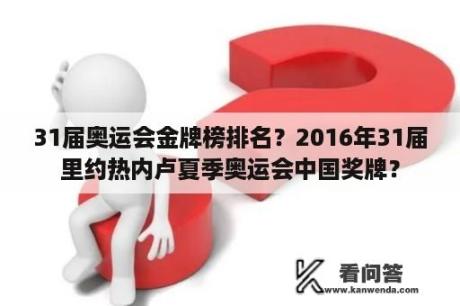 31届奥运会金牌榜排名？2016年31届里约热内卢夏季奥运会中国奖牌？

看问答
www.kanwenda.com